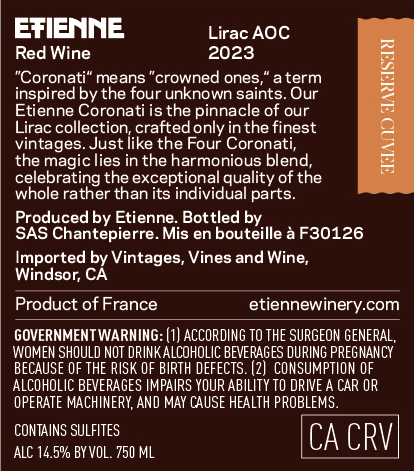 ETIENNE
Red Wine

Lirac AOC
2023

RESERVE CUVEE

"Coronati" means "crowned ones," a term inspired by the four unknown saints. Our Etienne Coronati is the pinnacle of our Lirac collection, crafted only in the finest vintages. Just like the Four Coronati, the magic lies in the harmonious blend, celebrating the exceptional quality of the whole rather than its individual parts.

Produced by Etienne. Bottled by SAS Chantepierre. Mis en bouteille à F30126

Imported by Vintages, Vines and Wine, Windsor, CA

Product of France
etiennewinery.com

GOVERNMENT WARNING: (1) ACCORDING TO THE SURGEON GENERAL, WOMEN SHOULD NOT DRINK ALCOHOLIC BEVERAGES DURING PREGNANCY BECAUSE OF THE RISK OF BIRTH DEFECTS. (2) CONSUMPTION OF ALCOHOLIC BEVERAGES IMPAIRS YOUR ABILITY TO DRIVE A CAR OR OPERATE MACHINERY, AND MAY CAUSE HEALTH PROBLEMS.

CONTAINS SULFITES
ALC 14.5% BY VOL. 750 ML

CA CRV